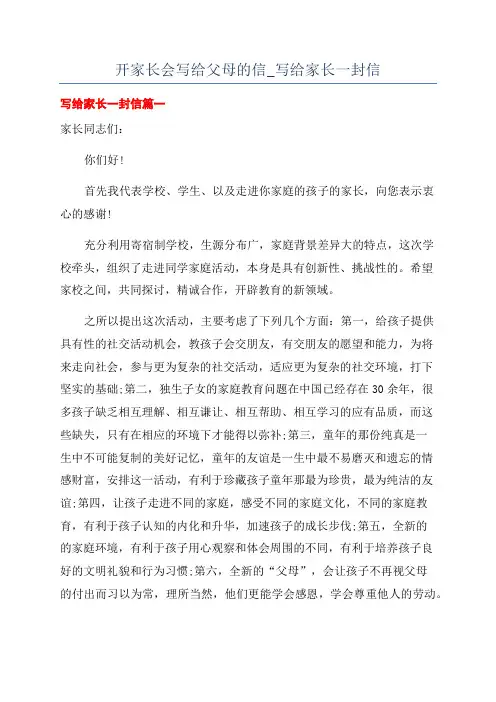 开家长会写给父母的信_写给家长一封信

写给家长一封信篇一

家长同志们:

你们好!

首先我代表学校、学生、以及走进你家庭的孩子的家长，向您表示衷心的感谢!

充分利用寄宿制学校，生源分布广，家庭背景差异大的特点，这次学校牵头，组织了走进同学家庭活动，本身是具有创新性、挑战性的。希望家校之间，共同探讨，精诚合作，开辟教育的新领域。

之所以提出这次活动，主要考虑了下列几个方面：第一，给孩子提供具有性的社交活动机会，教孩子会交朋友，有交朋友的愿望和能力，为将来走向社会，参与更为复杂的社交活动，适应更为复杂的社交环境，打下坚实的基础;第二，独生子女的家庭教育问题在中国已经存在30余年，很多孩子缺乏相互理解、相互谦让、相互帮助、相互学习的应有品质，而这些缺失，只有在相应的环境下才能得以弥补;第三，童年的那份纯真是一生中不可能复制的美好记忆，童年的友谊是一生中最不易磨灭和遗忘的情感财富，安排这一活动，有利于珍藏孩子童年那最为珍贵，最为纯洁的友谊;第四，让孩子走进不同的家庭，感受不同的家庭文化，不同的家庭教育，有利于孩子认知的内化和升华，加速孩子的成长步伐;第五，全新的的家庭环境，有利于孩子用心观察和体会周围的不同，有利于培养孩子良好的文明礼貌和行为习惯;第六，全新的“父母”，会让孩子不再视父母的付出而习以为常，理所当然，他们更能学会感恩，学会尊重他人的劳动。